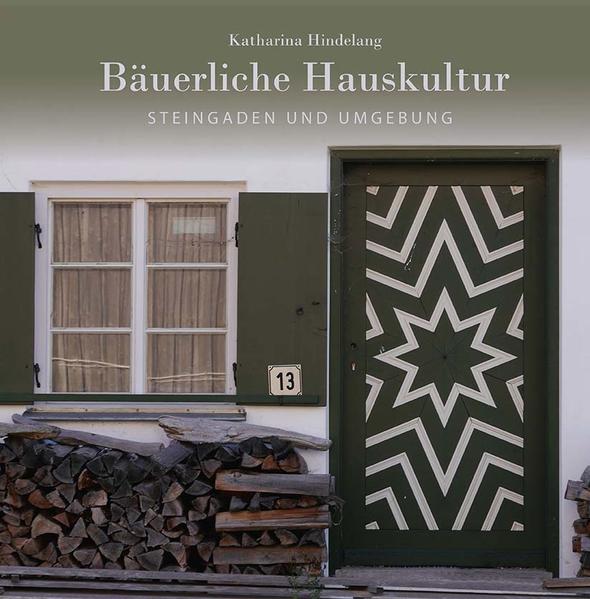 Katharina Hindelang

Bäuerliche Hauskultur

STEINGADEN UND UMGEBUNG

13